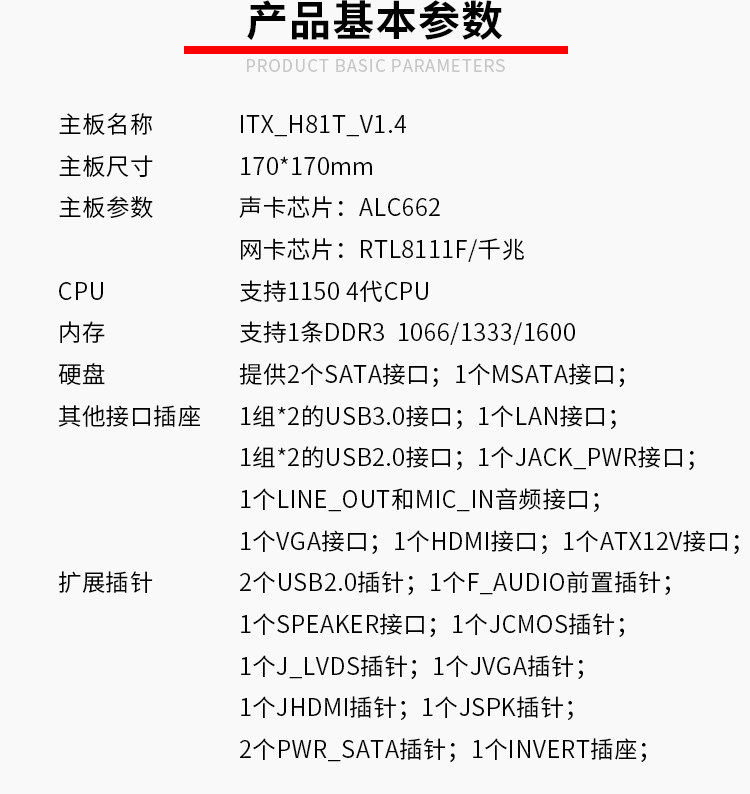 产品基本参数

PRODUCT BASIC PARAMETERS

| | |
|---|---|
| 主板名称 | ITX_H81T_V1.4 |
| 主板尺寸 | 170*170mm |
| 主板参数 | 声卡芯片：ALC662 |
| | 网卡芯片：RTL8111F/千兆 |
| CPU | 支持1150 4代CPU |
| 内存 | 支持1条DDR3 1066/1333/1600 |
| 硬盘 | 提供2个SATA接口；1个MSATA接口； |
| 其他接口插座 | 1组*2的USB3.0接口；1个LAN接口； |
| | 1组*2的USB2.0接口；1个JACK_PWR接口； |
| | 1个LINE_OUT和MIC_IN音频接口； |
| | 1个VGA接口；1个HDMI接口；1个ATX12V接口； |
| 扩展插针 | 2个USB2.0插针；1个F_AUDIO前置插针； |
| | 1个SPEAKER接口；1个JCMOS插针； |
| | 1个J_LVDS插针；1个JVGA插针； |
| | 1个JHDMI插针；1个JSPK插针； |
| | 2个PWR_SATA插针；1个INVERT插座； |